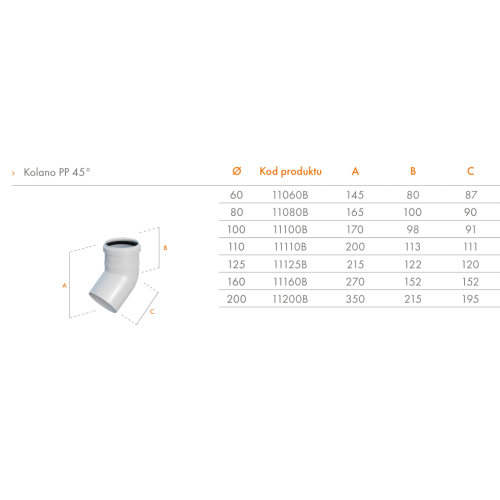 › Kolano PP 45°

| Ø | Kod produktu | A | B | C |
|---|---|---|---|---|
| 60 | 11060B | 145 | 80 | 87 |
| 80 | 11080B | 165 | 100 | 90 |
| 100 | 11100B | 170 | 98 | 91 |
| 110 | 11110B | 200 | 113 | 111 |
| 125 | 11125B | 215 | 122 | 120 |
| 160 | 11160B | 270 | 152 | 152 |
| 200 | 11200B | 350 | 215 | 195 |

B
A
C